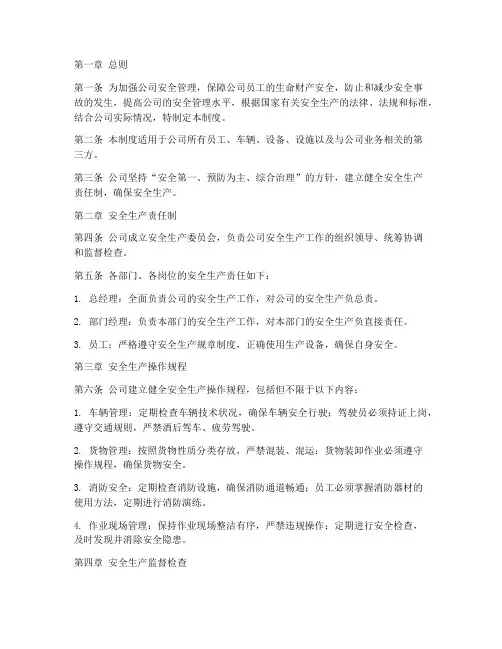 第一章 总则

第一条 为加强公司安全管理，保障公司员工的生命财产安全，防止和减少安全事故的发生，提高公司的安全管理水平，根据国家有关安全生产的法律、法规和标准，结合公司实际情况，特制定本制度。

第二条 本制度适用于公司所有员工、车辆、设备、设施以及与公司业务相关的第三方。

第三条 公司坚持“安全第一、预防为主、综合治理”的方针，建立健全安全生产责任制，确保安全生产。

第二章 安全生产责任制

第四条 公司成立安全生产委员会，负责公司安全生产工作的组织领导、统筹协调和监督检查。

第五条 各部门、各岗位的安全生产责任如下：

1. 总经理：全面负责公司的安全生产工作，对公司的安全生产负总责。

2. 部门经理：负责本部门的安全生产工作，对本部门的安全生产负直接责任。

3. 员工：严格遵守安全生产规章制度，正确使用生产设备，确保自身安全。

第三章 安全生产操作规程

第六条 公司建立健全安全生产操作规程，包括但不限于以下内容：

1. 车辆管理：定期检查车辆技术状况，确保车辆安全行驶；驾驶员必须持证上岗，遵守交通规则，严禁酒后驾车、疲劳驾驶。

2. 货物管理：按照货物性质分类存放，严禁混装、混运；货物装卸作业必须遵守操作规程，确保货物安全。

3. 消防安全：定期检查消防设施，确保消防通道畅通；员工必须掌握消防器材的使用方法，定期进行消防演练。

4. 作业现场管理：保持作业现场整洁有序，严禁违规操作；定期进行安全检查，及时发现并消除安全隐患。

第四章 安全生产监督检查